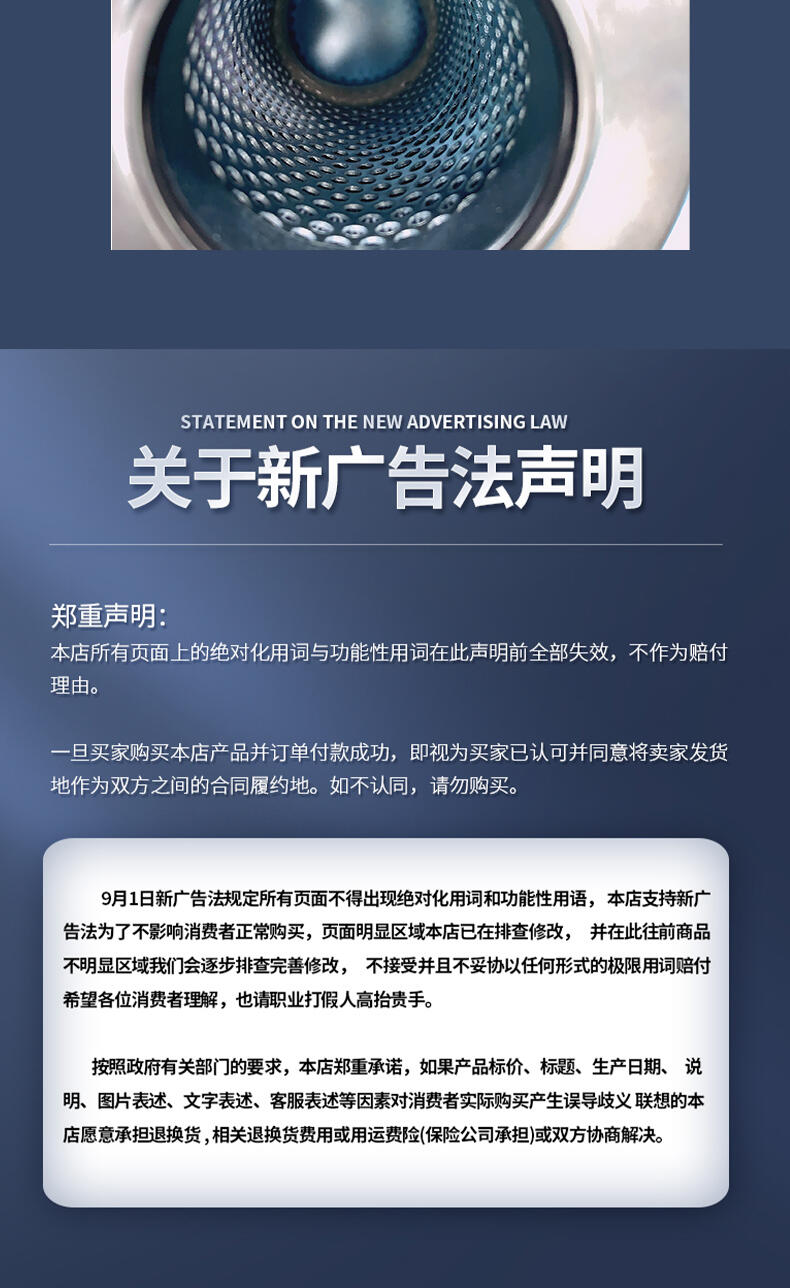 STATEMENT ON THE NEW ADVERTISING LAW

关于新广告法声明

郑重声明:

本店所有页面上的绝对化用词与功能性用词在此声明前全部失效，不作为赔付理由。

一旦买家购买本店产品并订单付款成功，即视为买家已认可并同意将卖家发货地作为双方之间的合同履约地。如不认同，请勿购买。

9月1日新广告法规定所有页面不得出现绝对化用词和功能性用语，本店支持新广告法为了不影响消费者正常购买，页面明显区域本店已在排查修改， 并在此往前商品不明显区域我们会逐步排查完善修改， 不接受并且不妥协以任何形式的极限用词赔付希望各位消费者理解，也请职业打假人高抬贵手。

按照政府有关部门的要求，本店郑重承诺，如果产品标价、标题、生产日期、 说明、图片表述、文字表述、客服表述等因素对消费者实际购买产生误导歧义 联想的本店愿意承担退换货，相关退换货费用或用运费险(保险公司承担)或双方协商解决。